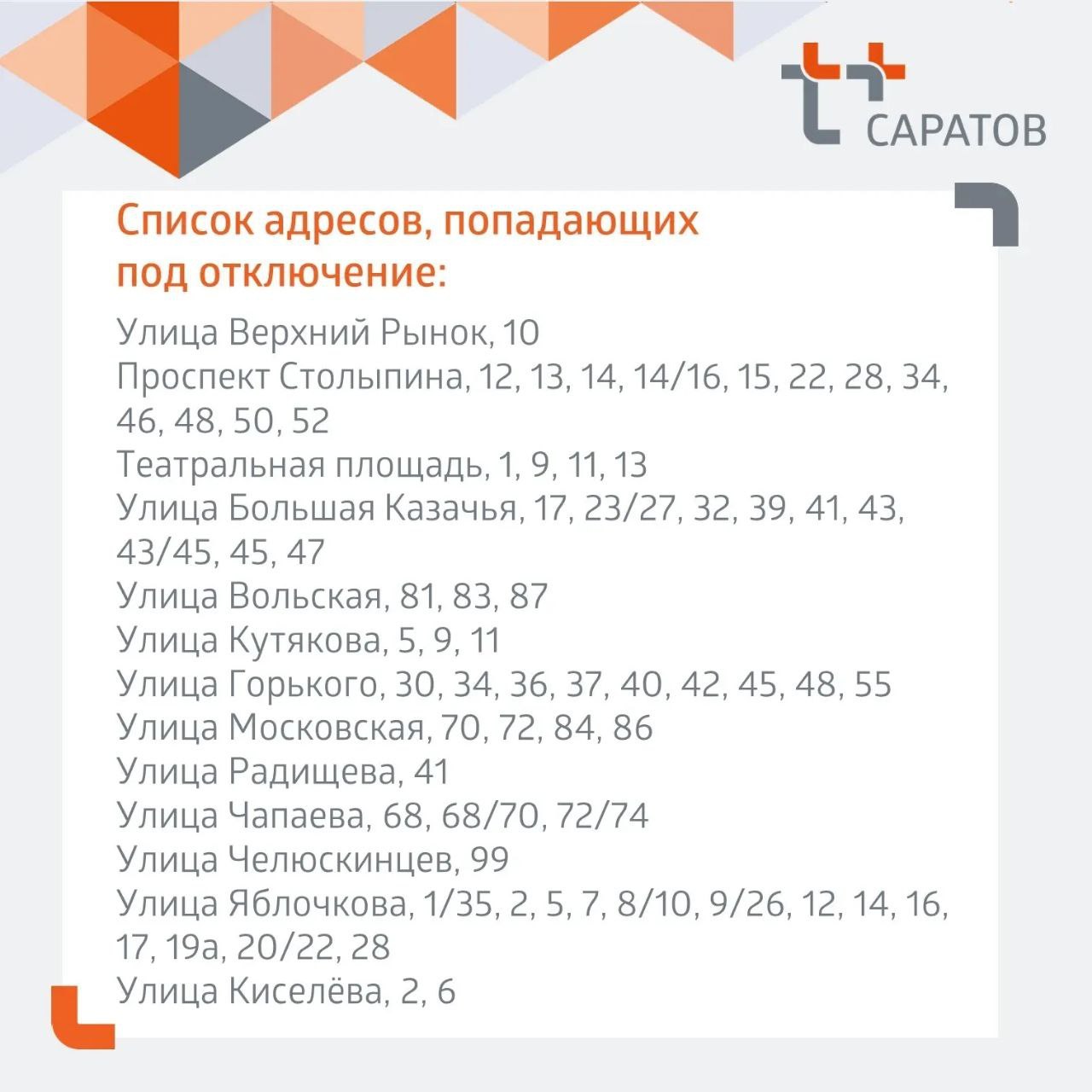 САРАТОВ

Список адресов, попадающих под отключение:

Улица Верхний Рынок, 10
Проспект Столыпина, 12, 13, 14, 14/16, 15, 22, 28, 34, 46, 48, 50, 52
Театральная площадь, 1, 9, 11, 13
Улица Большая Казачья, 17, 23/27, 32, 39, 41, 43, 43/45, 45, 47
Улица Вольская, 81, 83, 87
Улица Кутякова, 5, 9, 11
Улица Горького, 30, 34, 36, 37, 40, 42, 45, 48, 55
Улица Московская, 70, 72, 84, 86
Улица Радищева, 41
Улица Чапаева, 68, 68/70, 72/74
Улица Челюскинцев, 99
Улица Яблочкова, 1/35, 2, 5, 7, 8/10, 9/26, 12, 14, 16, 17, 19а, 20/22, 28
Улица Киселёва, 2, 6